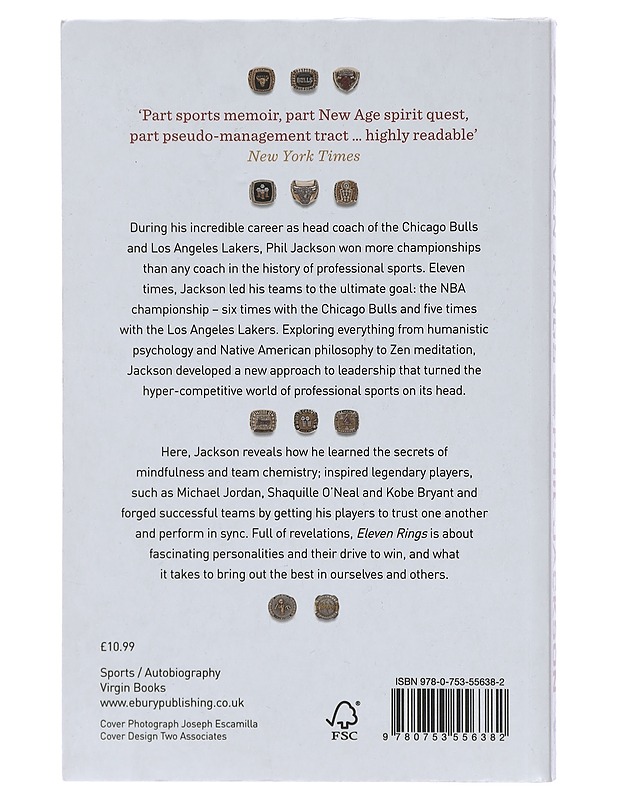 'Part sports memoir, part New Age spirit quest, part pseudo-management tract ... highly readable'
New York Times

During his incredible career as head coach of the Chicago Bulls and Los Angeles Lakers, Phil Jackson won more championships than any coach in the history of professional sports. Eleven times, Jackson led his teams to the ultimate goal: the NBA championship – six times with the Chicago Bulls and five times with the Los Angeles Lakers. Exploring everything from humanistic psychology and Native American philosophy to Zen meditation, Jackson developed a new approach to leadership that turned the hyper-competitive world of professional sports on its head.

Here, Jackson reveals how he learned the secrets of mindfulness and team chemistry; inspired legendary players, such as Michael Jordan, Shaquille O'Neal and Kobe Bryant and forged successful teams by getting his players to trust one another and perform in sync. Full of revelations, Eleven Rings is about fascinating personalities and their drive to win, and what it takes to bring out the best in ourselves and others.

£10.99

Sports / Autobiography
Virgin Books
www.eburypublishing.co.uk

Cover Photograph Joseph Escamilla
Cover Design Two Associates

FSC

ISBN 978-0-753-55638-2

9 780753 556382